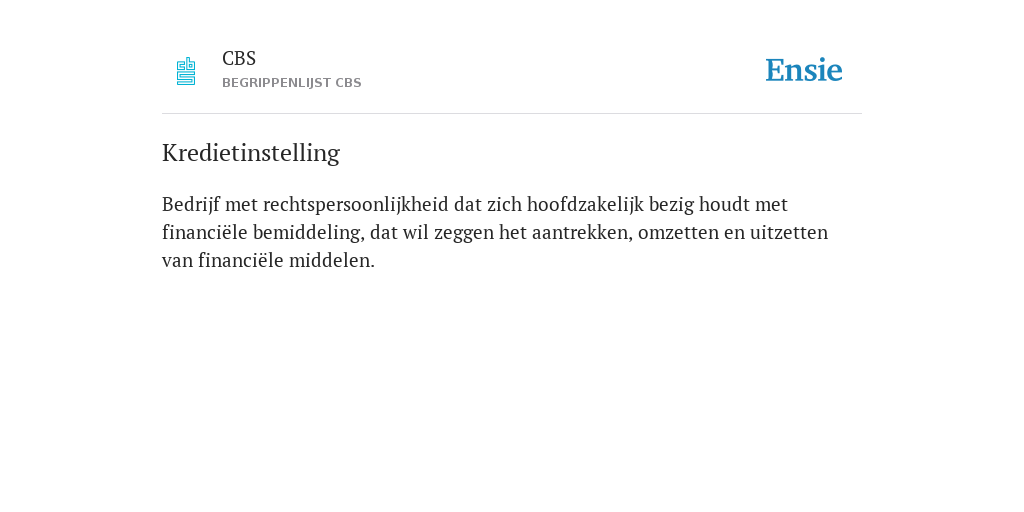 CBS
BEGRIPPENLIJST CBS

Ensie

Kredietinstelling

Bedrijf met rechtspersoonlijkheid dat zich hoofdzakelijk bezig houdt met financiële bemiddeling, dat wil zeggen het aantrekken, omzetten en uitzetten van financiële middelen.